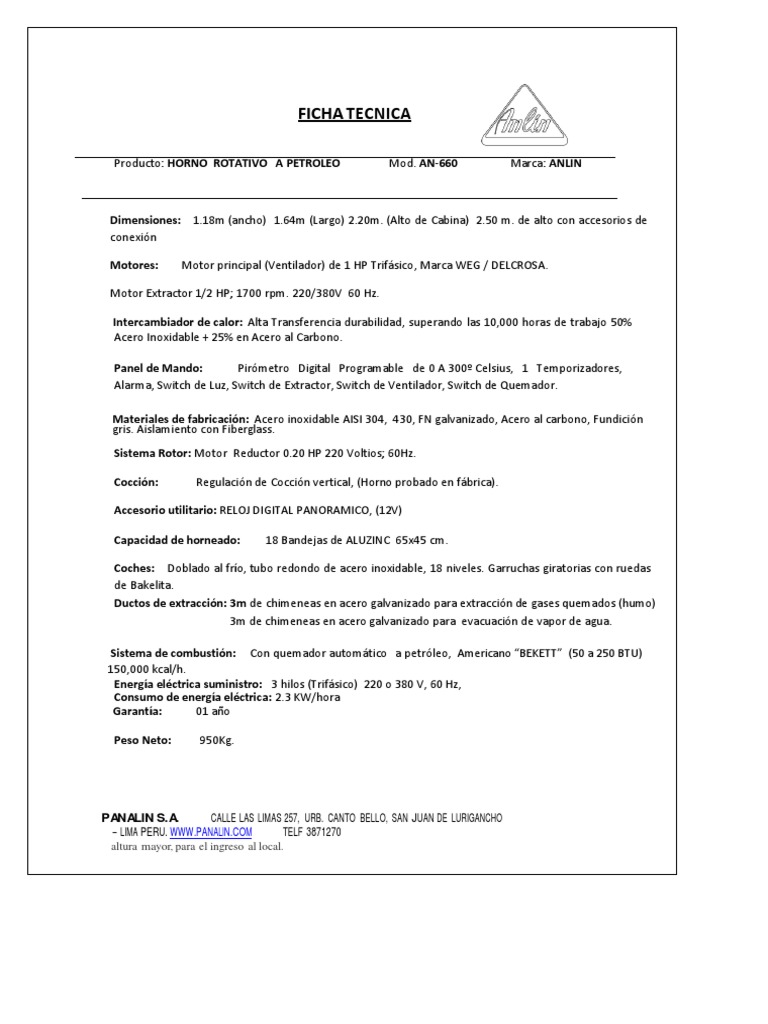 FICHA TECNICA

Anlin

Producto: HORNO ROTATIVO A PETROLEO Mod. AN-660 Marca: ANLIN

Dimensiones: 1.18m (ancho) 1.64m (Largo) 2.20m. (Alto de Cabina) 2.50 m. de alto con accesorios de conexión

Motores: Motor principal (Ventilador) de 1 HP Trifásico, Marca WEG / DELCROSA.

Motor Extractor 1/2 HP; 1700 rpm. 220/380V 60 Hz.

Intercambiador de calor: Alta Transferencia durabilidad, superando las 10,000 horas de trabajo 50% Acero Inoxidable + 25% en Acero al Carbono.

Panel de Mando: Pirómetro Digital Programable de 0 A 300º Celsius, 1 Temporizadores, Alarma, Switch de Luz, Switch de Extractor, Switch de Ventilador, Switch de Quemador.

Materiales de fabricación: Acero inoxidable AISI 304, 430, FN galvanizado, Acero al carbono, Fundición gris. Aislamiento con Fiberglass.

Sistema Rotor: Motor Reductor 0.20 HP 220 Voltios; 60Hz.

Cocción: Regulación de Cocción vertical, (Horno probado en fábrica).

Accesorio utilitario: RELOJ DIGITAL PANORAMICO, (12V)

Capacidad de horneado: 18 Bandejas de ALUZINC 65x45 cm.

Coches: Doblado al frío, tubo redondo de acero inoxidable, 18 niveles. Garruchas giratorias con ruedas de Bakelita.

Ductos de extracción: 3m de chimeneas en acero galvanizado para extracción de gases quemados (humo)
3m de chimeneas en acero galvanizado para evacuación de vapor de agua.

Sistema de combustión: Con quemador automático a petróleo, Americano "BEKETT" (50 a 250 BTU) 150,000 kcal/h.
Energía eléctrica suministro: 3 hilos (Trifásico) 220 o 380 V, 60 Hz,
Consumo de energía eléctrica: 2.3 KW/hora
Garantía: 01 año

Peso Neto: 950Kg.

PANALIN S.A. CALLE LAS LIMAS 257, URB. CANTO BELLO, SAN JUAN DE LURIGANCHO – LIMA PERU. WWW.PANALIN.COM TELF 3871270
altura mayor, para el ingreso al local.